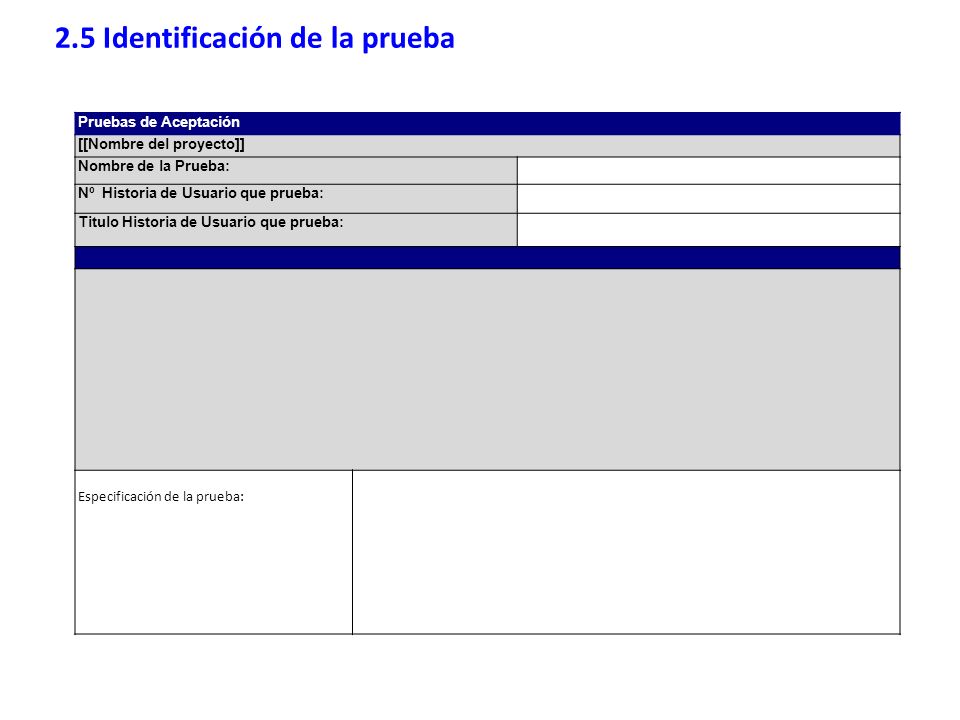 2.5 Identificación de la prueba

| Pruebas de Aceptación | |
|---|---|
| [[Nombre del proyecto]] | |
| Nombre de la Prueba: | |
| Nº Historia de Usuario que prueba: | |
| Titulo Historia de Usuario que prueba: | |
| | |
| | |
| Especificación de la prueba: | |